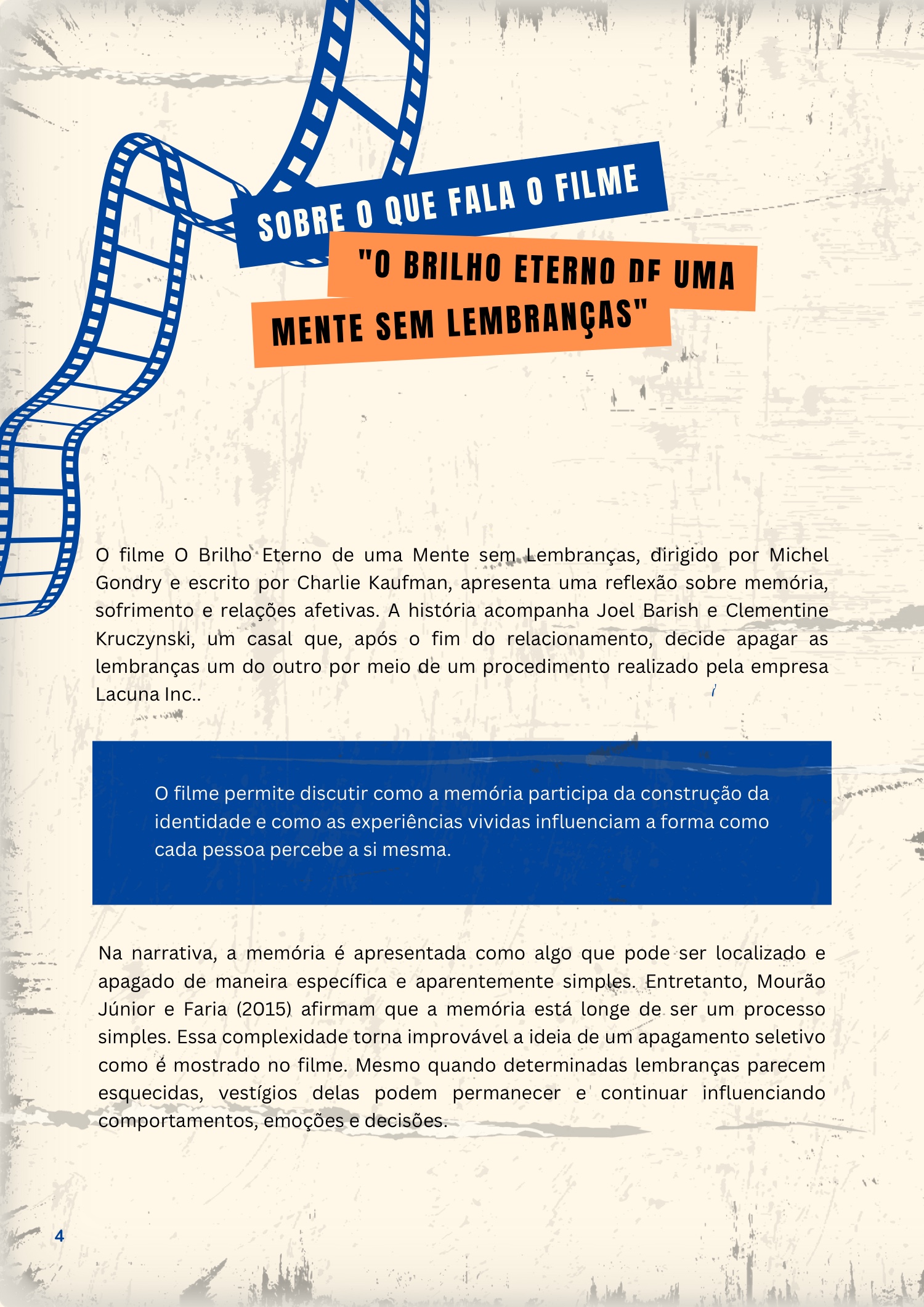 SOBRE O QUE FALA O FILME

"O BRILHO ETERNO DE UMA MENTE SEM LEMBRANÇAS"

O filme O Brilho Eterno de uma Mente sem Lembranças, dirigido por Michel Gondry e escrito por Charlie Kaufman, apresenta uma reflexão sobre memória, sofrimento e relações afetivas. A história acompanha Joel Barish e Clementine Kruczynski, um casal que, após o fim do relacionamento, decide apagar as lembranças um do outro por meio de um procedimento realizado pela empresa Lacuna Inc..

O filme permite discutir como a memória participa da construção da identidade e como as experiências vividas influenciam a forma como cada pessoa percebe a si mesma.

Na narrativa, a memória é apresentada como algo que pode ser localizado e apagado de maneira específica e aparentemente simples. Entretanto, Mourão Júnior e Faria (2015) afirmam que a memória está longe de ser um processo simples. Essa complexidade torna improvável a ideia de um apagamento seletivo como é mostrado no filme. Mesmo quando determinadas lembranças parecem esquecidas, vestígios delas podem permanecer e continuar influenciando comportamentos, emoções e decisões.

4